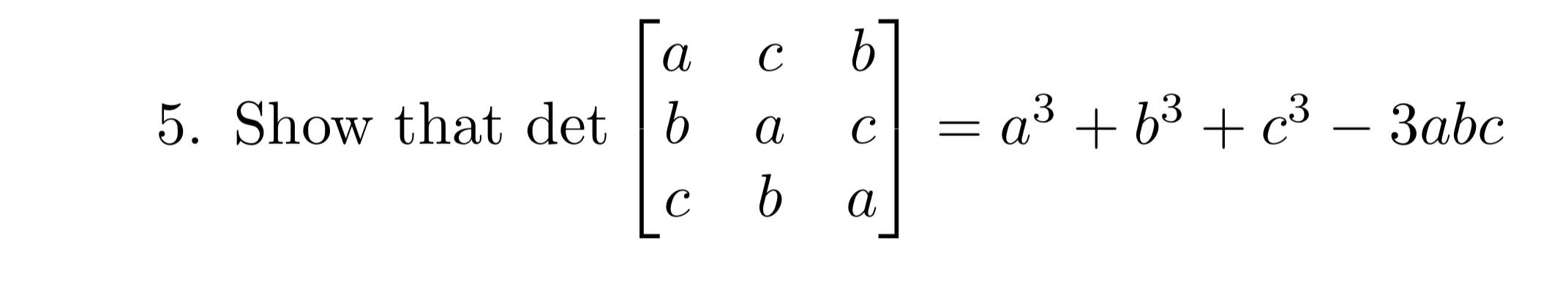 5. Show that $\det \begin{bmatrix} a & c & b \\ b & a & c \\ c & b & a \end{bmatrix} = a^3 + b^3 + c^3 - 3abc$